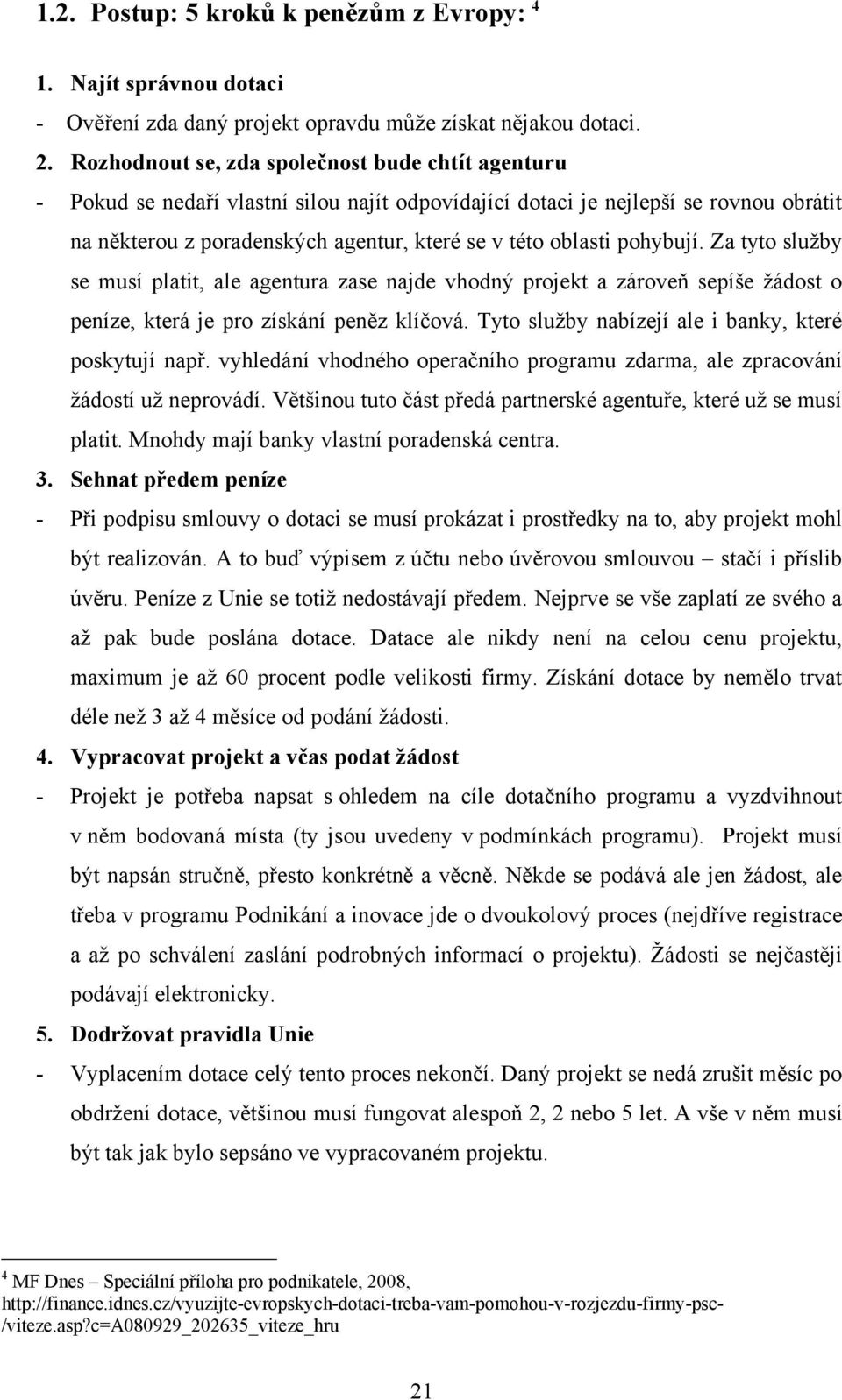 1.2. Postup: 5 kroků k penězům z Evropy: $^4$

1. Najít správnou dotaci
- Ověření zda daný projekt opravdu může získat nějakou dotaci.
2. Rozhodnout se, zda společnost bude chtít agenturu
- Pokud se nedaří vlastní silou najít odpovídající dotaci je nejlepší se rovnou obrátit na některou z poradenských agentur, které se v této oblasti pohybují. Za tyto služby se musí platit, ale agentura zase najde vhodný projekt a zároveň sepíše žádost o peníze, která je pro získání peněz klíčová. Tyto služby nabízejí ale i banky, které poskytují např. vyhledání vhodného operačního programu zdarma, ale zpracování žádostí už neprovádí. Většinou tuto část předá partnerské agentuře, které už se musí platit. Mnohdy mají banky vlastní poradenská centra.
3. Sehnat předem peníze
- Při podpisu smlouvy o dotaci se musí prokázat i prostředky na to, aby projekt mohl být realizován. A to buď výpisem z účtu nebo úvěrovou smlouvou – stačí i příslib úvěru. Peníze z Unie se totiž nedostávají předem. Nejprve se vše zaplatí ze svého a až pak bude poslána dotace. Datace ale nikdy není na celou cenu projektu, maximum je až 60 procent podle velikosti firmy. Získání dotace by nemělo trvat déle než 3 až 4 měsíce od podání žádosti.
4. Vypracovat projekt a včas podat žádost
- Projekt je potřeba napsat s ohledem na cíle dotačního programu a vyzdvihnout v něm bodovaná místa (ty jsou uvedeny v podmínkách programu). Projekt musí být napsán stručně, přesto konkrétně a věcně. Někde se podává ale jen žádost, ale třeba v programu Podnikání a inovace jde o dvoukolový proces (nejdříve registrace a až po schválení zaslání podrobných informací o projektu). Žádosti se nejčastěji podávají elektronicky.
5. Dodržovat pravidla Unie
- Vyplacením dotace celý tento proces nekončí. Daný projekt se nedá zrušit měsíc po obdržení dotace, většinou musí fungovat alespoň 2, 2 nebo 5 let. A vše v něm musí být tak jak bylo sepsáno ve vypracovaném projektu.

$^4$ MF Dnes – Speciální příloha pro podnikatele, 2008, http://finance.idnes.cz/vyuzijte-evropskych-dotaci-treba-vam-pomohou-v-rozjezdu-firmy-psc-/viteze.asp?c=A080929_202635_viteze_hru

21